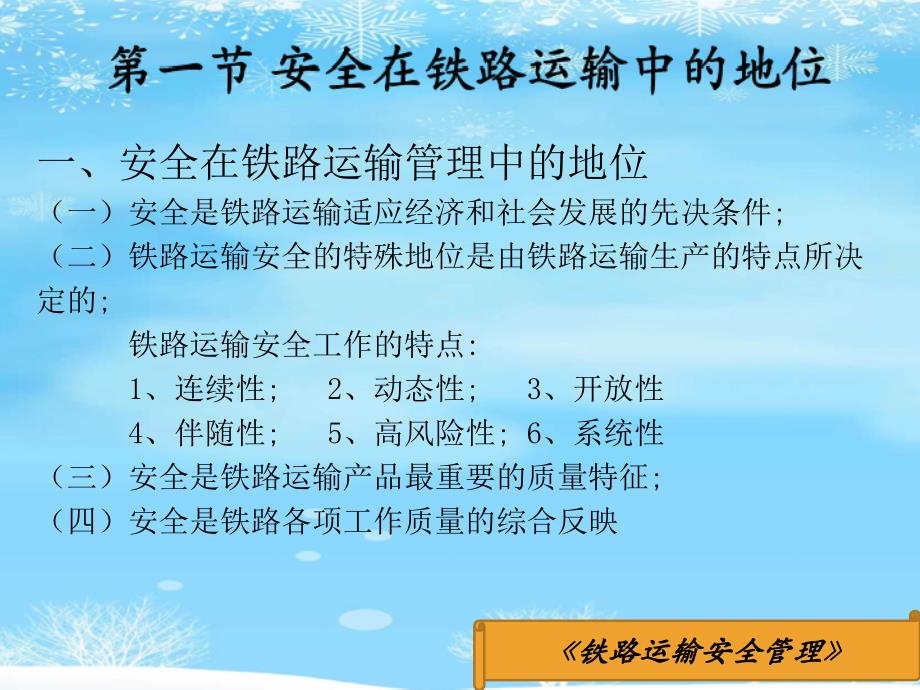 第一节 安全在铁路运输中的地位

一、安全在铁路运输管理中的地位

（一）安全是铁路运输适应经济和社会发展的先决条件;

（二）铁路运输安全的特殊地位是由铁路运输生产的特点所决定的;

铁路运输安全工作的特点:

1、连续性;　2、动态性;　3、开放性

4、伴随性;　5、高风险性; 6、系统性

（三）安全是铁路运输产品最重要的质量特征;

（四）安全是铁路各项工作质量的综合反映

《铁路运输安全管理》